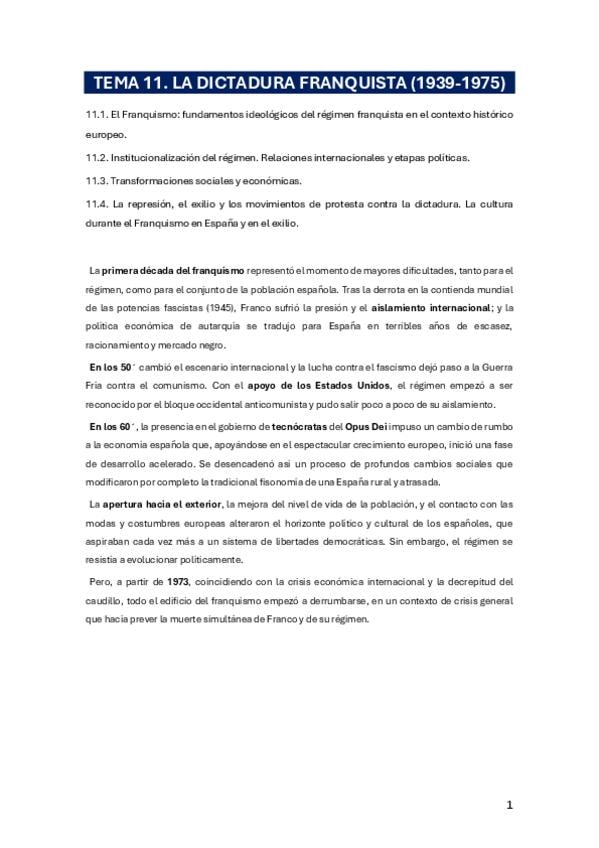 TEMA 11. LA DICTADURA FRANQUISTA (1939-1975)

11.1. El Franquismo: fundamentos ideológicos del régimen franquista en el contexto histórico europeo.

11.2. Institucionalización del régimen. Relaciones internacionales y etapas políticas.

11.3. Transformaciones sociales y económicas.

11.4. La represión, el exilio y los movimientos de protesta contra la dictadura. La cultura durante el Franquismo en España y en el exilio.

La primera década del franquismo representó el momento de mayores dificultades, tanto para el régimen, como para el conjunto de la población española. Tras la derrota en la contienda mundial de las potencias fascistas (1945), Franco sufrió la presión y el aislamiento internacional; y la política económica de autarquía se tradujo para España en terribles años de escasez, racionamiento y mercado negro.

En los 50´ cambió el escenario internacional y la lucha contra el fascismo dejó paso a la Guerra Fría contra el comunismo. Con el apoyo de los Estados Unidos, el régimen empezó a ser reconocido por el bloque occidental anticomunista y pudo salir poco a poco de su aislamiento.

En los 60´, la presencia en el gobierno de tecnócratas del Opus Dei impuso un cambio de rumbo a la economía española que, apoyándose en el espectacular crecimiento europeo, inició una fase de desarrollo acelerado. Se desencadenó así un proceso de profundos cambios sociales que modificaron por completo la tradicional fisonomía de una España rural y atrasada.

La apertura hacia el exterior, la mejora del nivel de vida de la población, y el contacto con las modas y costumbres europeas alteraron el horizonte político y cultural de los españoles, que aspiraban cada vez más a un sistema de libertades democráticas. Sin embargo, el régimen se resistía a evolucionar políticamente.

Pero, a partir de 1973, coincidiendo con la crisis económica internacional y la decrepitud del caudillo, todo el edificio del franquismo empezó a derrumbarse, en un contexto de crisis general que hacía prever la muerte simultánea de Franco y de su régimen.

1